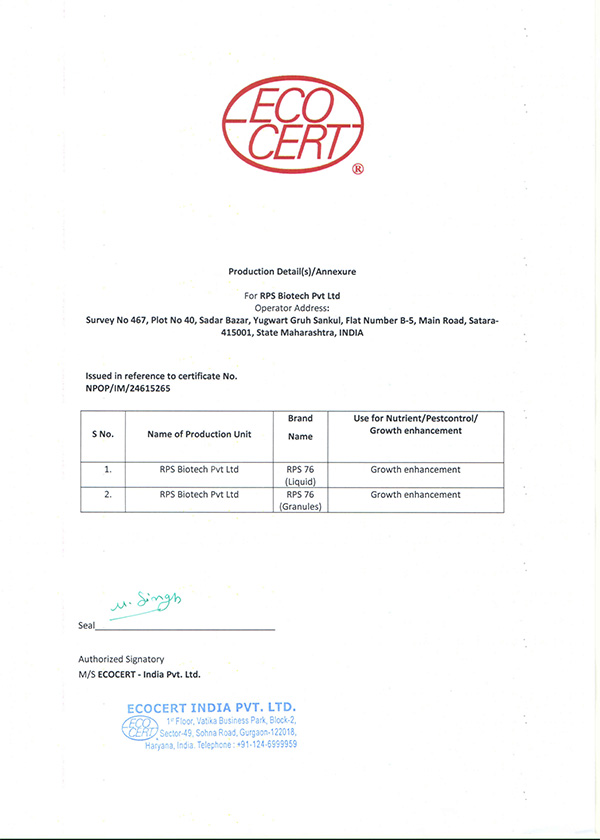 ECO CERT ®

Production Detail(s)/Annexure

For RPS Biotech Pvt Ltd
Operator Address:
Survey No 467, Plot No 40, Sadar Bazar, Yugwart Gruh Sankul, Flat Number B-5, Main Road, Satara-415001, State Maharashtra, INDIA

Issued in reference to certificate No.
NPOP/IM/24615265

| S No. | Name of Production Unit | Brand Name | Use for Nutrient/Pestcontrol/ Growth enhancement |
|---|---|---|---|
| 1. | RPS Biotech Pvt Ltd | RPS 76 (Liquid) | Growth enhancement |
| 2. | RPS Biotech Pvt Ltd | RPS 76 (Granules) | Growth enhancement |

M. Singh

Seal

Authorized Signatory
M/S ECOCERT - India Pvt. Ltd.

ECOCERT INDIA PVT. LTD.
ECO CERT
1st Floor, Vatika Business Park, Block-2, Sector-49, Sohna Road, Gurgaon-122018, Haryana, India. Telephone : +91-124-6999959